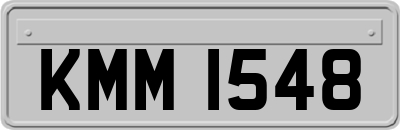 KMM 1548